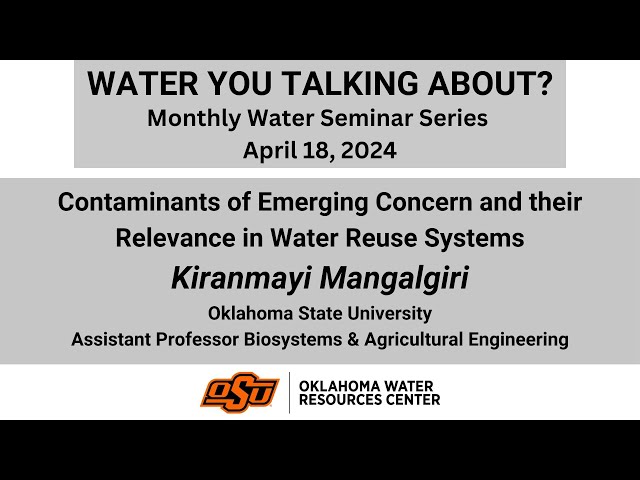 WATER YOU TALKING ABOUT?
Monthly Water Seminar Series
April 18, 2024

Contaminants of Emerging Concern and their Relevance in Water Reuse Systems

Kiranmayi Mangalgiri

Oklahoma State University
Assistant Professor Biosystems & Agricultural Engineering

OSU

OKLAHOMA WATER RESOURCES CENTER